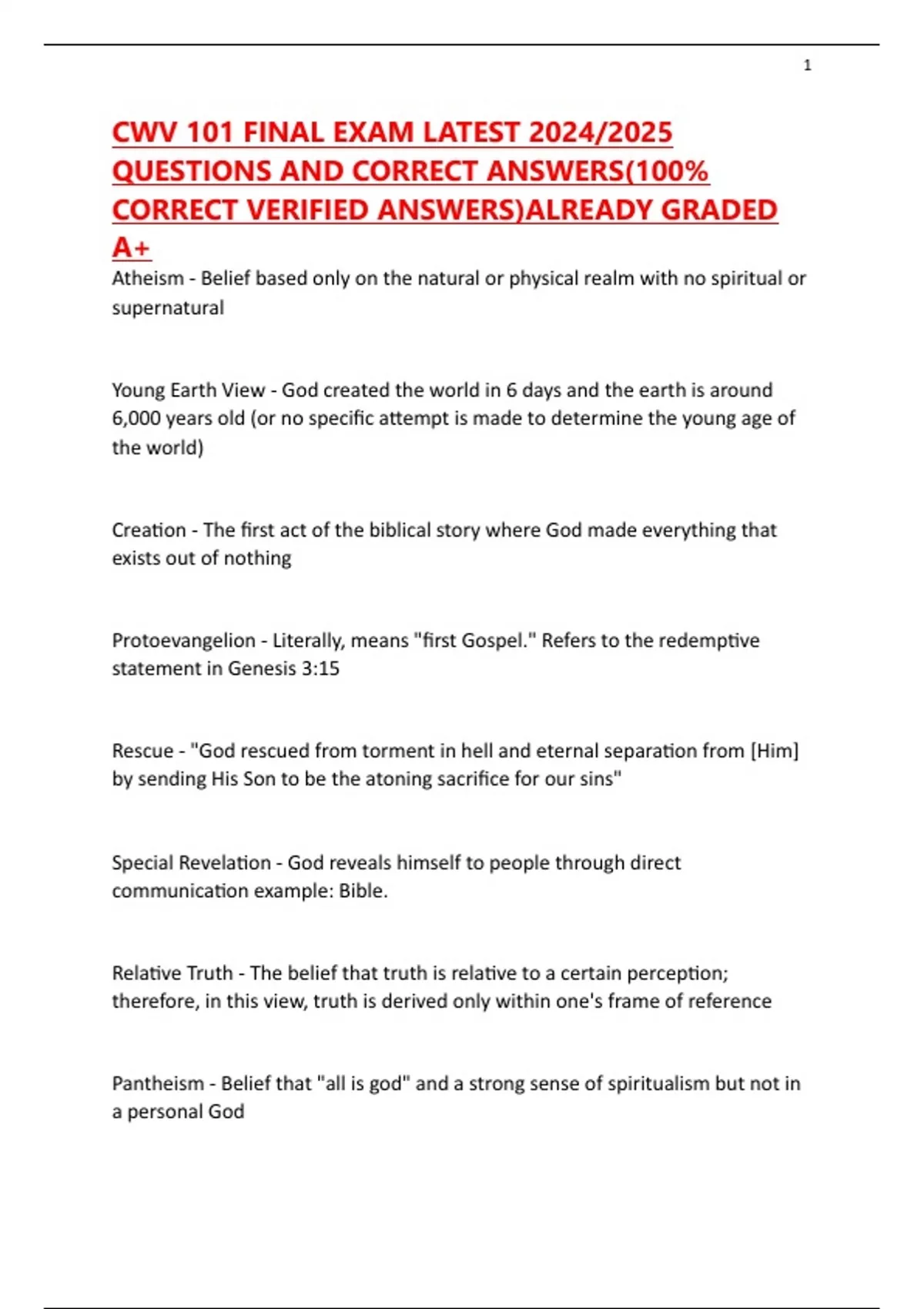 1

CWV 101 FINAL EXAM LATEST 2024/2025 QUESTIONS AND CORRECT ANSWERS(100% CORRECT VERIFIED ANSWERS)ALREADY GRADED A+

Atheism - Belief based only on the natural or physical realm with no spiritual or supernatural

Young Earth View - God created the world in 6 days and the earth is around 6,000 years old (or no specific attempt is made to determine the young age of the world)

Creation - The first act of the biblical story where God made everything that exists out of nothing

Protoevangelion - Literally, means "first Gospel." Refers to the redemptive statement in Genesis 3:15

Rescue - "God rescued from torment in hell and eternal separation from [Him] by sending His Son to be the atoning sacrifice for our sins"

Special Revelation - God reveals himself to people through direct communication example: Bible.

Relative Truth - The belief that truth is relative to a certain perception; therefore, in this view, truth is derived only within one's frame of reference

Pantheism - Belief that "all is god" and a strong sense of spiritualism but not in a personal God